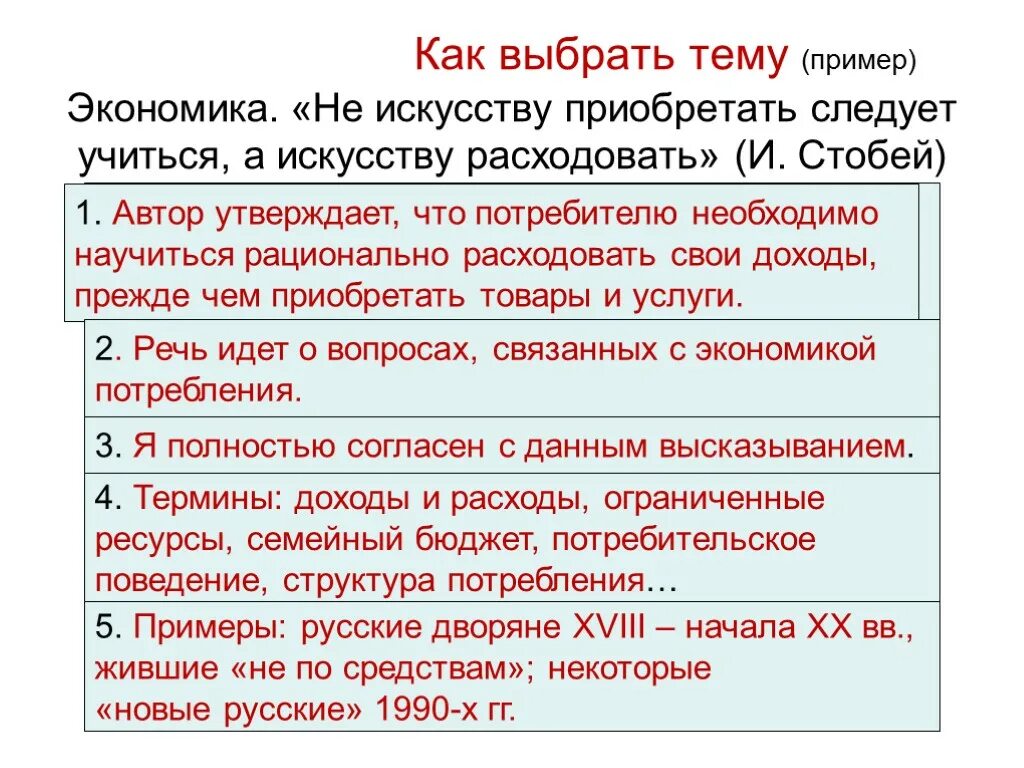 Как выбрать тему (пример)

Экономика. «Не искусству приобретать следует учиться, а искусству расходовать» (И. Стобей)

1. Автор утверждает, что потребителю необходимо научиться рационально расходовать свои доходы, прежде чем приобретать товары и услуги.

2. Речь идет о вопросах, связанных с экономикой потребления.

3. Я полностью согласен с данным высказыванием.

4. Термины: доходы и расходы, ограниченные ресурсы, семейный бюджет, потребительское поведение, структура потребления…

5. Примеры: русские дворяне XVIII – начала XX вв., жившие «не по средствам»; некоторые «новые русские» 1990-х гг.